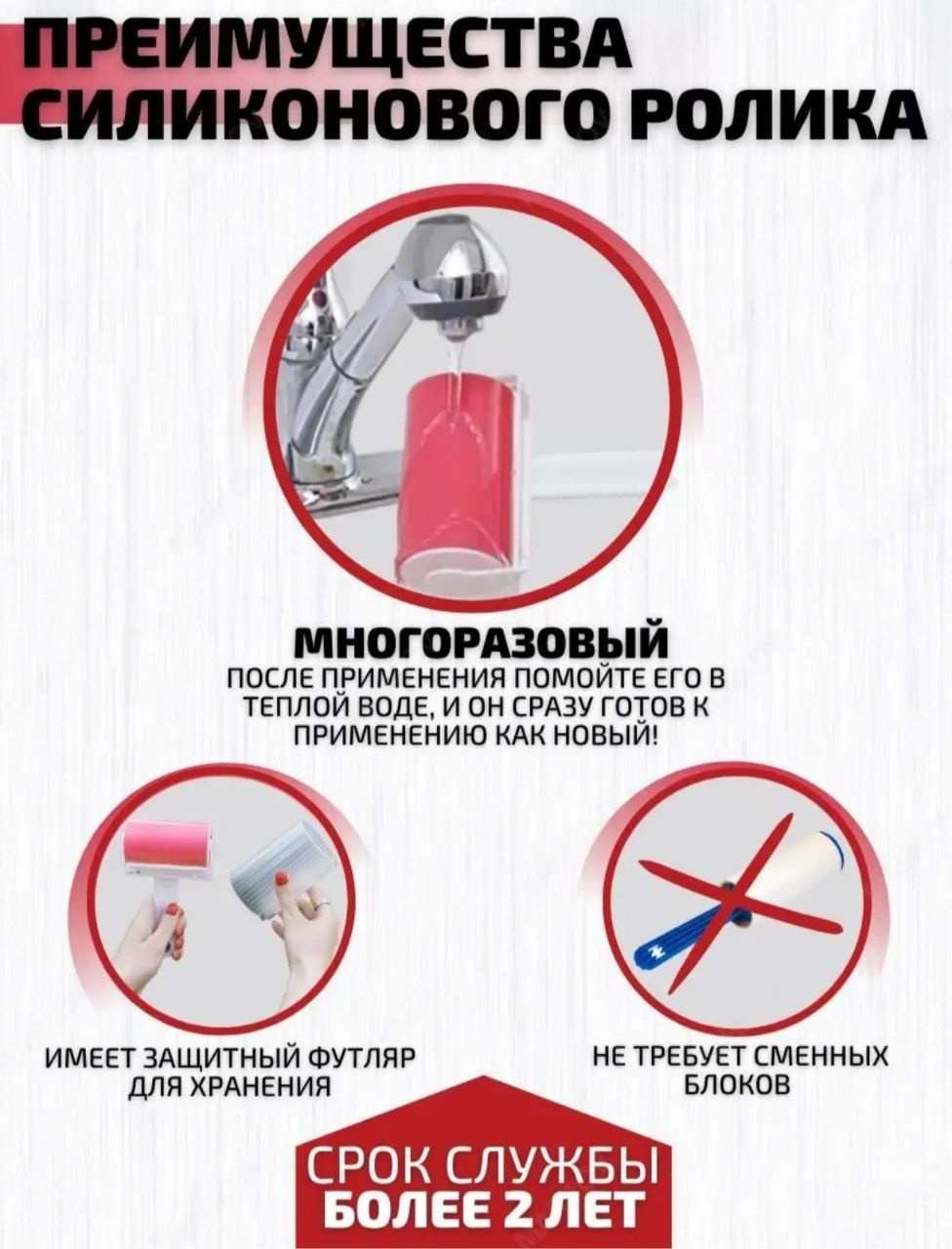 ПРЕИМУЩЕСТВА СИЛИКОНОВОГО РОЛИКА

МНОГОРАЗОВЫЙ
ПОСЛЕ ПРИМЕНЕНИЯ ПОМОЙТЕ ЕГО В ТЕПЛОЙ ВОДЕ, И ОН СРАЗУ ГОТОВ К ПРИМЕНЕНИЮ КАК НОВЫЙ!

ИМЕЕТ ЗАЩИТНЫЙ ФУТЛЯР ДЛЯ ХРАНЕНИЯ

НЕ ТРЕБУЕТ СМЕННЫХ БЛОКОВ

СРОК СЛУЖБЫ
БОЛЕЕ 2 ЛЕТ